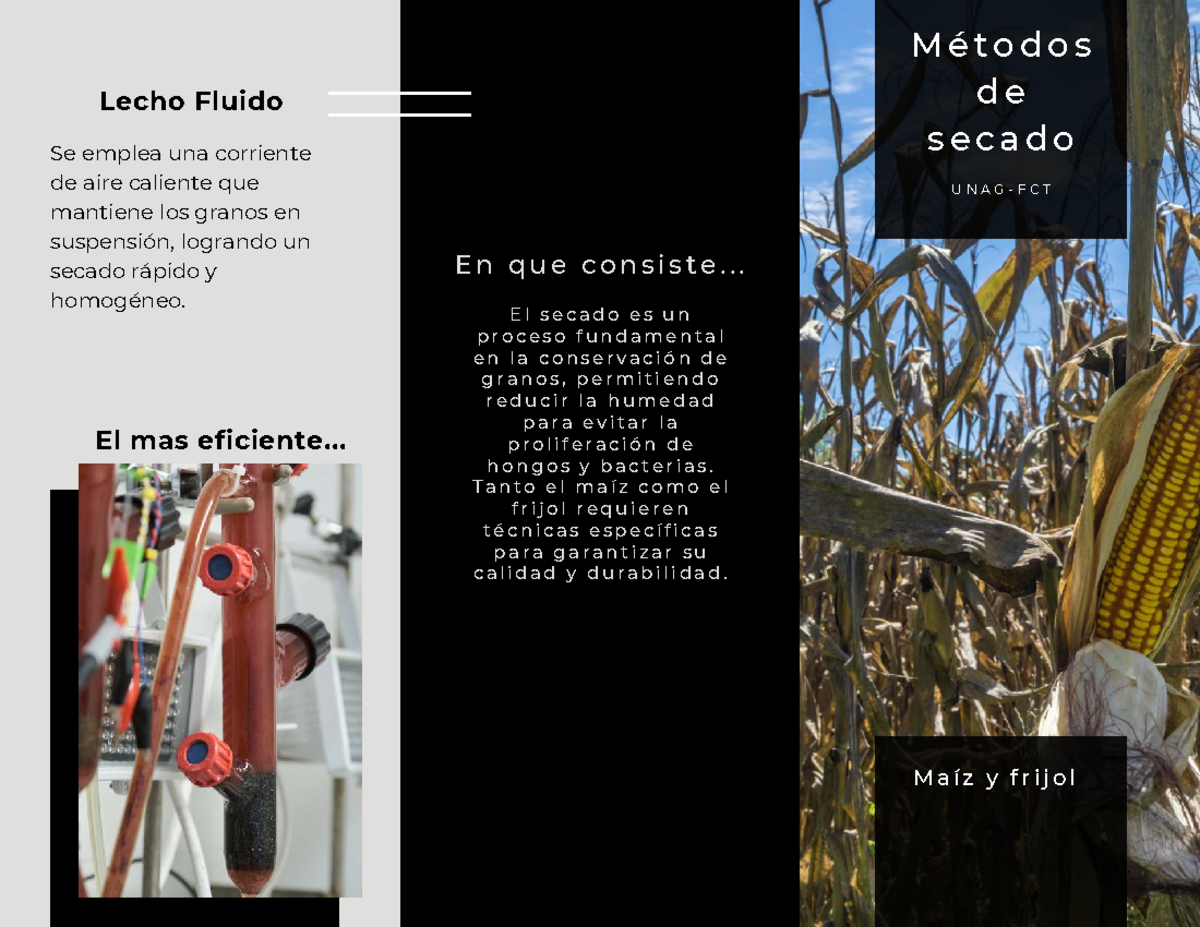 Lecho Fluido

Se emplea una corriente de aire caliente que mantiene los granos en suspensión, logrando un secado rápido y homogéneo.

El mas eficiente...

En que consiste...

El secado es un proceso fundamental en la conservación de granos, permitiendo reducir la humedad para evitar la proliferación de hongos y bacterias. Tanto el maíz como el frijol requieren técnicas específicas para garantizar su calidad y durabilidad.

Métodos de secado

UNAG-FCT

Maíz y frijol